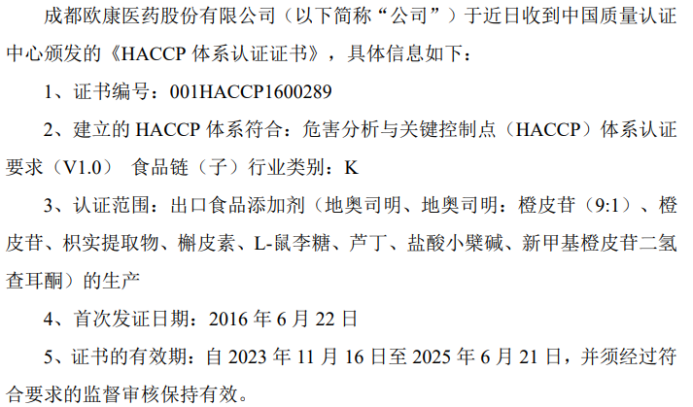 成都欧康医药股份有限公司（以下简称“公司”）于近日收到中国质量认证中心颁发的《HACCP体系认证证书》，具体信息如下：

1、证书编号：001HACCP1600289

2、建立的HACCP体系符合：危害分析与关键控制点（HACCP）体系认证要求（V1.0） 食品链（子）行业类别：K

3、认证范围：出口食品添加剂（地奥司明、地奥司明：橙皮苷（9:1）、橙皮苷、枳实提取物、槲皮素、L-鼠李糖、芦丁、盐酸小檗碱、新甲基橙皮苷二氢查耳酮）的生产

4、首次发证日期：2016年6月22日

5、证书的有效期：自2023年11月16日至2025年6月21日，并须经过符合要求的监督审核保持有效。